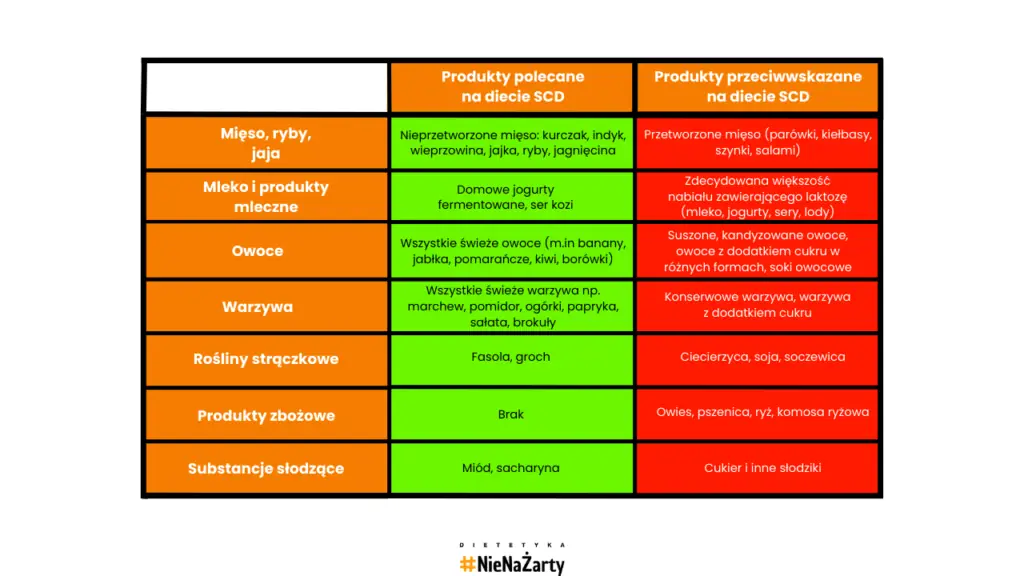 |  | Produkty polecane na diecie SCD | Produkty przeciwwskazane na diecie SCD |
|---|---|---|
| Mięso, ryby, jaja | Nieprzetworzone mięso: kurczak, indyk, wieprzowina, jajka, ryby, jagnięcina | Przetworzone mięso (parówki, kiełbasy, szynki, salami) |
| Mleko i produkty mleczne | Domowe jogurty fermentowane, ser kozi | Zdecydowana większość nabiału zawierającego laktozę (mleko, jogurty, sery, lody) |
| Owoce | Wszystkie świeże owoce (m.in banany, jabłka, pomarańcze, kiwi, borówki) | Suszone, kandyzowane owoce, owoce z dodatkiem cukru w różnych formach, soki owocowe |
| Warzywa | Wszystkie świeże warzywa np. marchew, pomidor, ogórki, papryka, sałata, brokuły | Konserwowe warzywa, warzywa z dodatkiem cukru |
| Rośliny strączkowe | Fasola, groch | Ciecierzyca, soja, soczewica |
| Produkty zbożowe | Brak | Owies, pszenica, ryż, komosa ryżowa |
| Substancje słodzące | Miód, sacharyna | Cukier i inne słodziki |

DIETETYKA
#NieNaŻarty